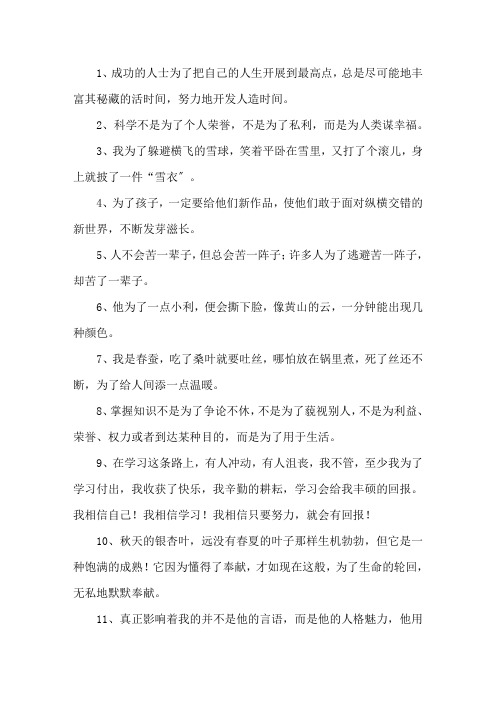 1、成功的人士为了把自己的人生开展到最高点，总是尽可能地丰富其秘藏的活时间，努力地开发人造时间。

2、科学不是为了个人荣誉，不是为了私利，而是为人类谋幸福。

3、我为了躲避横飞的雪球，笑着平卧在雪里，又打了个滚儿，身上就披了一件“雪衣”。

4、为了孩子，一定要给他们新作品，使他们敢于面对纵横交错的新世界，不断发芽滋长。

5、人不会苦一辈子，但总会苦一阵子；许多人为了逃避苦一阵子，却苦了一辈子。

6、他为了一点小利，便会撕下脸，像黄山的云，一分钟能出现几种颜色。

7、我是春蚕，吃了桑叶就要吐丝，哪怕放在锅里煮，死了丝还不断，为了给人间添一点温暖。

8、掌握知识不是为了争论不休，不是为了藐视别人，不是为利益、荣誉、权力或者到达某种目的，而是为了用于生活。

9、在学习这条路上，有人冲动，有人沮丧，我不管，至少我为了学习付出，我收获了快乐，我辛勤的耕耘，学习会给我丰硕的回报。我相信自己！我相信学习！我相信只要努力，就会有回报！

10、秋天的银杏叶，远没有春夏的叶子那样生机勃勃，但它是一种饱满的成熟！它因为懂得了奉献，才如现在这般，为了生命的轮回，无私地默默奉献。

11、真正影响着我的并不是他的言语，而是他的人格魅力，他用